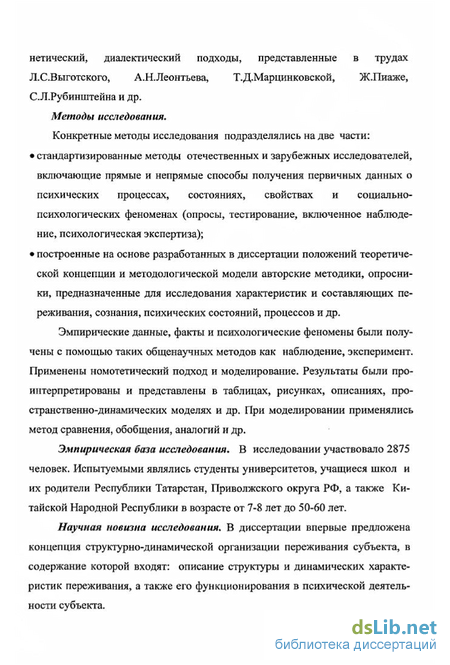 нетический, диалектический подходы, представленные в трудах Л.С.Выготского, А.Н.Леонтьева, Т.Д.Марцинковской, Ж.Пиаже, С.Л.Рубинштейна и др.

Методы исследования.

Конкретные методы исследования подразделялись на две части:

• стандартизированные методы отечественных и зарубежных исследователей, включающие прямые и непрямые способы получения первичных данных о психических процессах, состояниях, свойствах и социально-психологических феноменах (опросы, тестирование, включенное наблюдение, психологическая экспертиза);

• построенные на основе разработанных в диссертации положений теоретической концепции и методологической модели авторские методики, опросники, предназначенные для исследования характеристик и составляющих переживания, сознания, психических состояний, процессов и др.

Эмпирические данные, факты и психологические феномены были получены с помощью таких общенаучных методов как наблюдение, эксперимент. Применены номотетический подход и моделирование. Результаты были проинтерпретированы и представлены в таблицах, рисунках, описаниях, пространственно-динамических моделях и др. При моделировании применялись метод сравнения, обобщения, аналогий и др.

Эмпирическая база исследования. В исследовании участвовало 2875 человек. Испытуемыми являлись студенты университетов, учащиеся школ и их родители Республики Татарстан, Приволжского округа РФ, а также Китайской Народной Республики в возрасте от 7-8 лет до 50-60 лет.

Научная новизна исследования. В диссертации впервые предложена концепция структурно-динамической организации переживания субъекта, в содержание которой входят: описание структуры и динамических характеристик переживания, а также его функционирования в психической деятельности субъекта.

dsLib.net
библиотека диссертаций